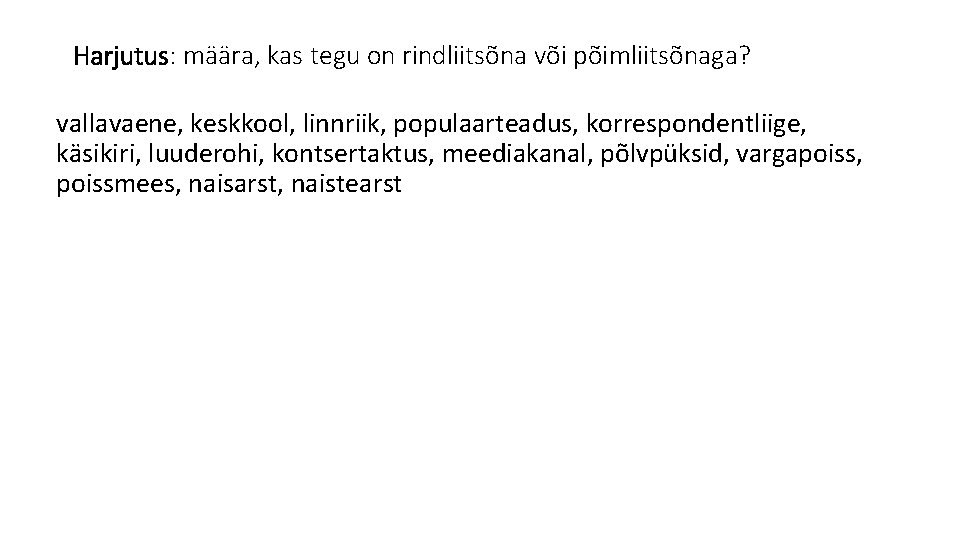 Harjutus: määra, kas tegu on rindliitsõna või põimliitsõnaga?

vallavaene, keskkool, linnriik, populaarteadus, korrespondentliige, käsikiri, luuderohi, kontsertaktus, meediakanal, põlvpüksid, vargapoiss, poissmees, naisarst, naistearst